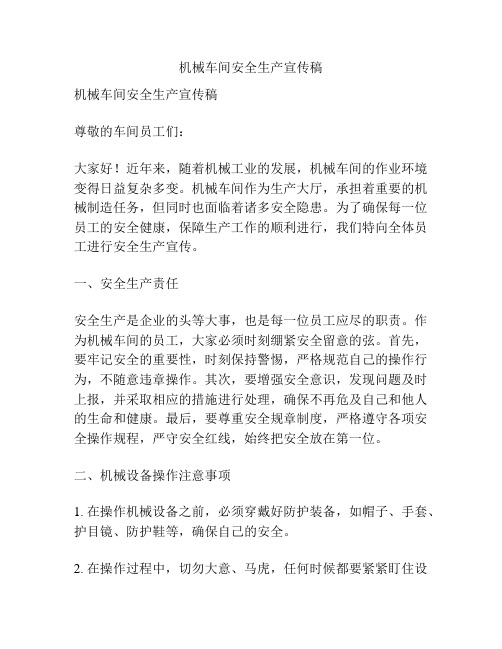 机械车间安全生产宣传稿

机械车间安全生产宣传稿

尊敬的车间员工们：

大家好！近年来，随着机械工业的发展，机械车间的作业环境变得日益复杂多变。机械车间作为生产大厅，承担着重要的机械制造任务，但同时也面临着诸多安全隐患。为了确保每一位员工的安全健康，保障生产工作的顺利进行，我们特向全体员工进行安全生产宣传。

一、安全生产责任

安全生产是企业的头等大事，也是每一位员工应尽的职责。作为机械车间的员工，大家必须时刻绷紧安全留意的弦。首先，要牢记安全的重要性，时刻保持警惕，严格规范自己的操作行为，不随意违章操作。其次，要增强安全意识，发现问题及时上报，并采取相应的措施进行处理，确保不再危及自己和他人的生命和健康。最后，要尊重安全规章制度，严格遵守各项安全操作规程，严守安全红线，始终把安全放在第一位。

二、机械设备操作注意事项

1. 在操作机械设备之前，必须穿戴好防护装备，如帽子、手套、护目镜、防护鞋等，确保自己的安全。

2. 在操作过程中，切勿大意、马虎，任何时候都要紧紧盯住设